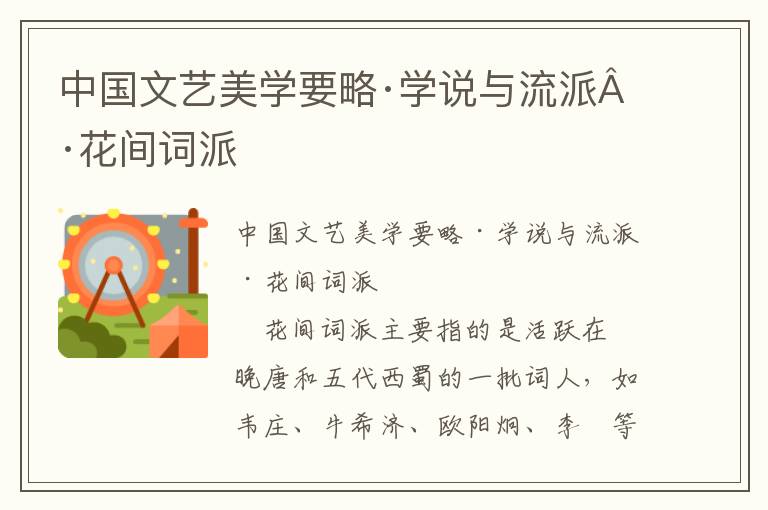 中国文艺美学要略·学说与流派Â·花间词派

中国文艺美学要略·学说与流派·花间词派

花间词派主要指的是活跃在晚唐和五代西蜀的一批词人，如韦庄、牛希济、欧阳炯、李 等